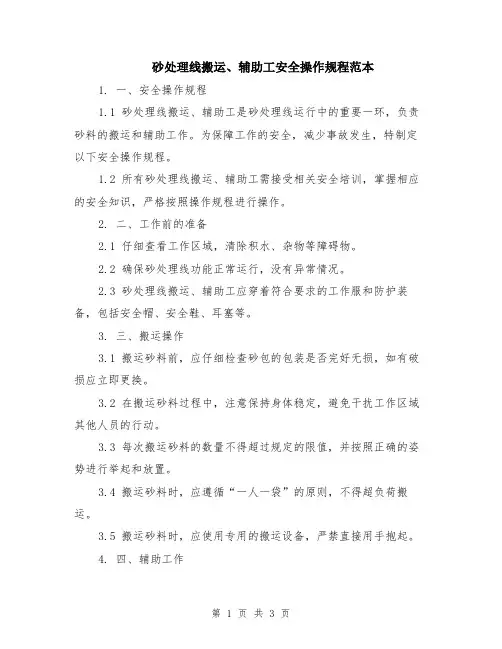 砂处理线搬运、辅助工安全操作规程范本

1. 一、安全操作规程

1.1 砂处理线搬运、辅助工是砂处理线运行中的重要一环，负责砂料的搬运和辅助工作。为保障工作的安全，减少事故发生，特制定以下安全操作规程。

1.2 所有砂处理线搬运、辅助工需接受相关安全培训，掌握相应的安全知识，严格按照操作规程进行操作。

2. 二、工作前的准备

2.1 仔细查看工作区域，清除积水、杂物等障碍物。

2.2 确保砂处理线功能正常运行，没有异常情况。

2.3 砂处理线搬运、辅助工应穿着符合要求的工作服和防护装备，包括安全帽、安全鞋、耳塞等。

3. 三、搬运操作

3.1 搬运砂料前，应仔细检查砂包的包装是否完好无损，如有破损应立即更换。

3.2 在搬运砂料过程中，注意保持身体稳定，避免干扰工作区域其他人员的行动。

3.3 每次搬运砂料的数量不得超过规定的限值，并按照正确的姿势进行举起和放置。

3.4 搬运砂料时，应遵循“一人一袋”的原则，不得超负荷搬运。

3.5 搬运砂料时，应使用专用的搬运设备，严禁直接用手抱起。

4. 四、辅助工作

第 1 页 共 3 页